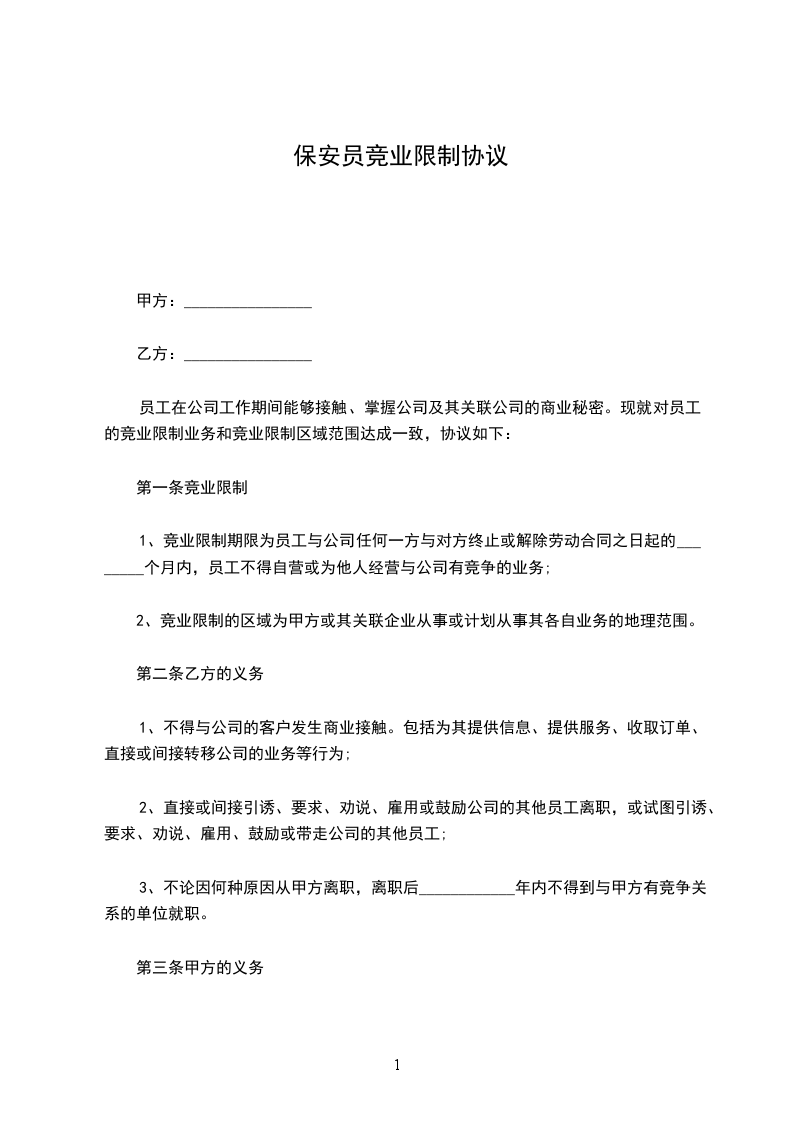 保安员竞业限制协议

甲方：________________

乙方：________________

员工在公司工作期间能够接触、掌握公司及其关联公司的商业秘密。现就对员工的竞业限制业务和竞业限制区域范围达成一致，协议如下：

第一条竞业限制

1、竞业限制期限为员工与公司任何一方与对方终止或解除劳动合同之日起的________个月内，员工不得自营或为他人经营与公司有竞争的业务；

2、竞业限制的区域为甲方或其关联企业从事或计划从事其各自业务的地理范围。

第二条乙方的义务

1、不得与公司的客户发生商业接触。包括为其提供信息、提供服务、收取订单、直接或间接转移公司的业务等行为；

2、直接或间接引诱、要求、劝说、雇用或鼓励公司的其他员工离职，或试图引诱、要求、劝说、雇用、鼓励或带走公司的其他员工；

3、不论因何种原因从甲方离职，离职后____________年内不得到与甲方有竞争关系的单位就职。

第三条甲方的义务

1